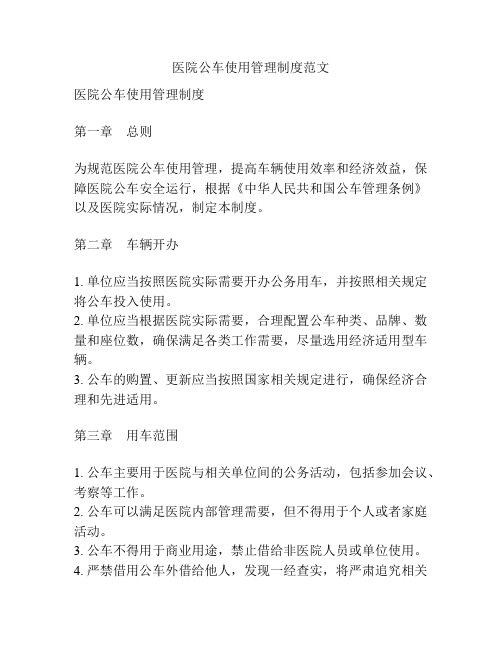 医院公车使用管理制度范文

医院公车使用管理制度

第一章　总则

为规范医院公车使用管理，提高车辆使用效率和经济效益，保障医院公车安全运行，根据《中华人民共和国公车管理条例》以及医院实际情况，制定本制度。

第二章　车辆开办

1. 单位应当按照医院实际需要开办公务用车，并按照相关规定将公车投入使用。
2. 单位应当根据医院实际需要，合理配置公车种类、品牌、数量和座位数，确保满足各类工作需要，尽量选用经济适用型车辆。
3. 公车的购置、更新应当按照国家相关规定进行，确保经济合理和先进适用。

第三章　用车范围

1. 公车主要用于医院与相关单位间的公务活动，包括参加会议、考察等工作。
2. 公车可以满足医院内部管理需要，但不得用于个人或者家庭活动。
3. 公车不得用于商业用途，禁止借给非医院人员或单位使用。
4. 严禁借用公车外借给他人，发现一经查实，将严肃追究相关